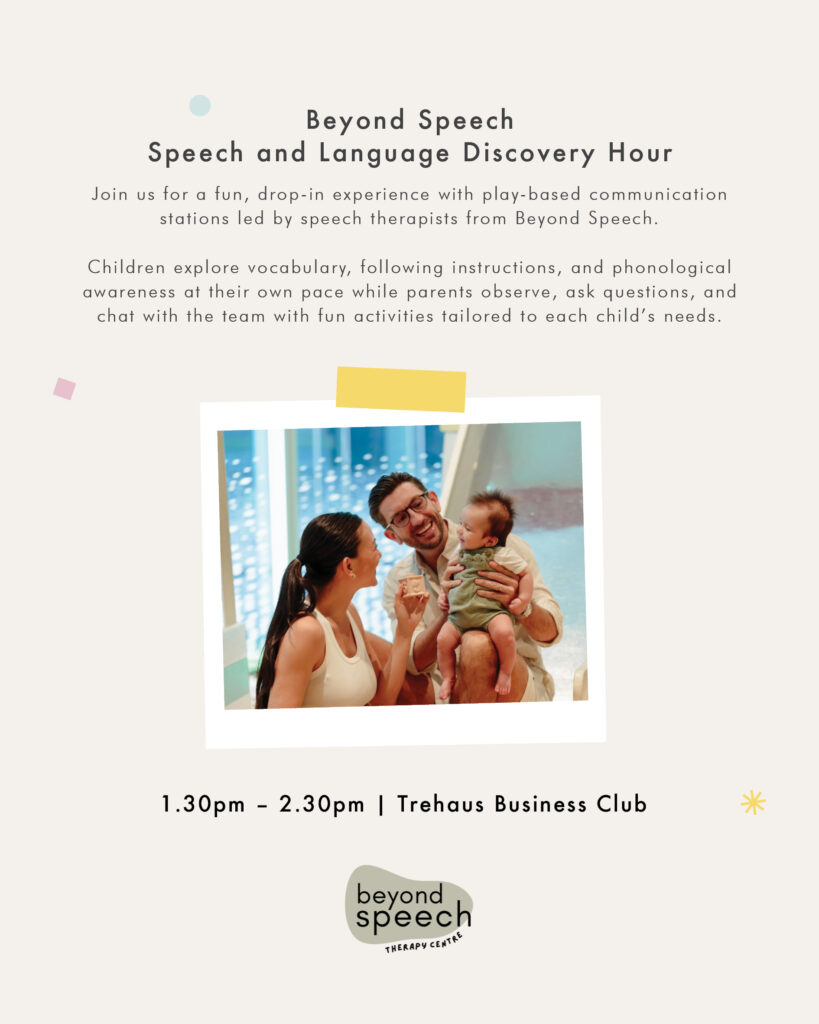 Beyond Speech
Speech and Language Discovery Hour

Join us for a fun, drop-in experience with play-based communication stations led by speech therapists from Beyond Speech.

Children explore vocabulary, following instructions, and phonological awareness at their own pace while parents observe, ask questions, and chat with the team with fun activities tailored to each child's needs.

1.30pm – 2.30pm | Trehaus Business Club

beyond
speech
THERAPY CENTRE